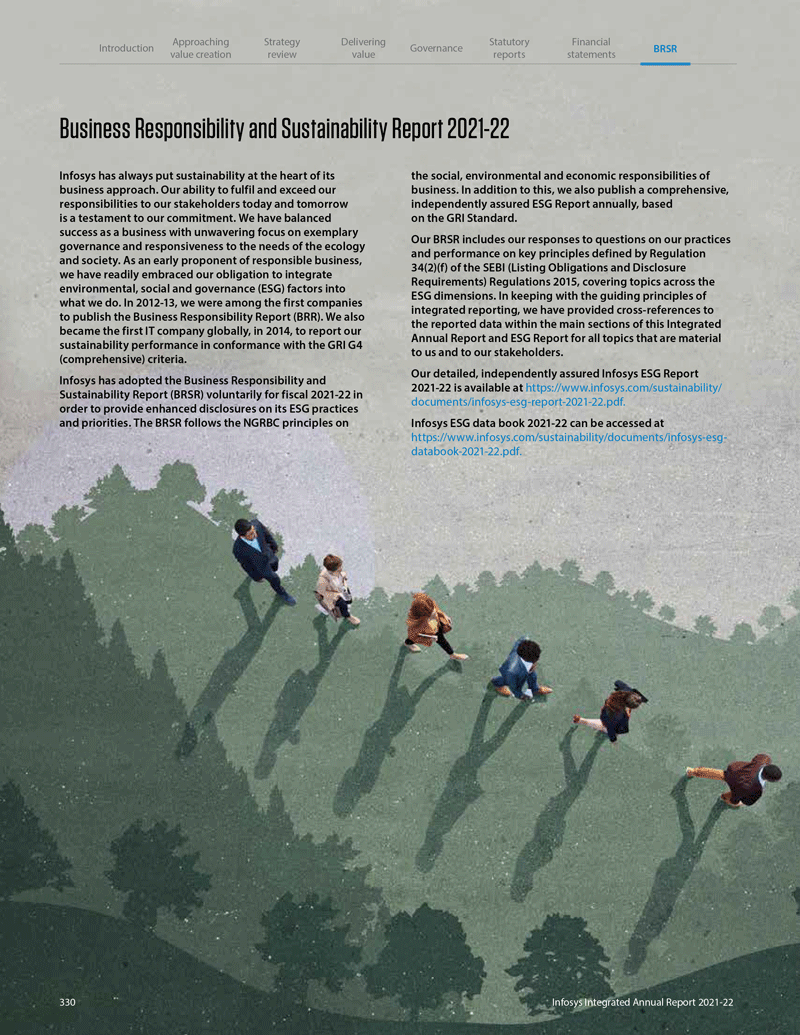 Introduction Approaching value creation Strategy review Delivering value Governance Statutory reports Financial statements BRSR

Business Responsibility and Sustainability Report 2021-22

Infosys has always put sustainability at the heart of its business approach. Our ability to fulfil and exceed our responsibilities to our stakeholders today and tomorrow is a testament to our commitment. We have balanced success as a business with unwavering focus on exemplary governance and responsiveness to the needs of the ecology and society. As an early proponent of responsible business, we have readily embraced our obligation to integrate environmental, social and governance (ESG) factors into what we do. In 2012-13, we were among the first companies to publish the Business Responsibility Report (BRR). We also became the first IT company globally, in 2014, to report our sustainability performance in conformance with the GRI G4 (comprehensive) criteria.

Infosys has adopted the Business Responsibility and Sustainability Report (BRSR) voluntarily for fiscal 2021-22 in order to provide enhanced disclosures on its ESG practices and priorities. The BRSR follows the NGRBC principles on the social, environmental and economic responsibilities of business. In addition to this, we also publish a comprehensive, independently assured ESG Report annually, based on the GRI Standard.

Our BRSR includes our responses to questions on our practices and performance on key principles defined by Regulation 34(2)(f) of the SEBI (Listing Obligations and Disclosure Requirements) Regulations 2015, covering topics across the ESG dimensions. In keeping with the guiding principles of integrated reporting, we have provided cross-references to the reported data within the main sections of this Integrated Annual Report and ESG Report for all topics that are material to us and to our stakeholders.

Our detailed, independently assured Infosys ESG Report 2021-22 is available at https://www.infosys.com/sustainability/documents/infosys-esg-report-2021-22.pdf.

Infosys ESG data book 2021-22 can be accessed at https://www.infosys.com/sustainability/documents/infosys-esg-databook-2021-22.pdf.

330 Infosys Integrated Annual Report 2021-22